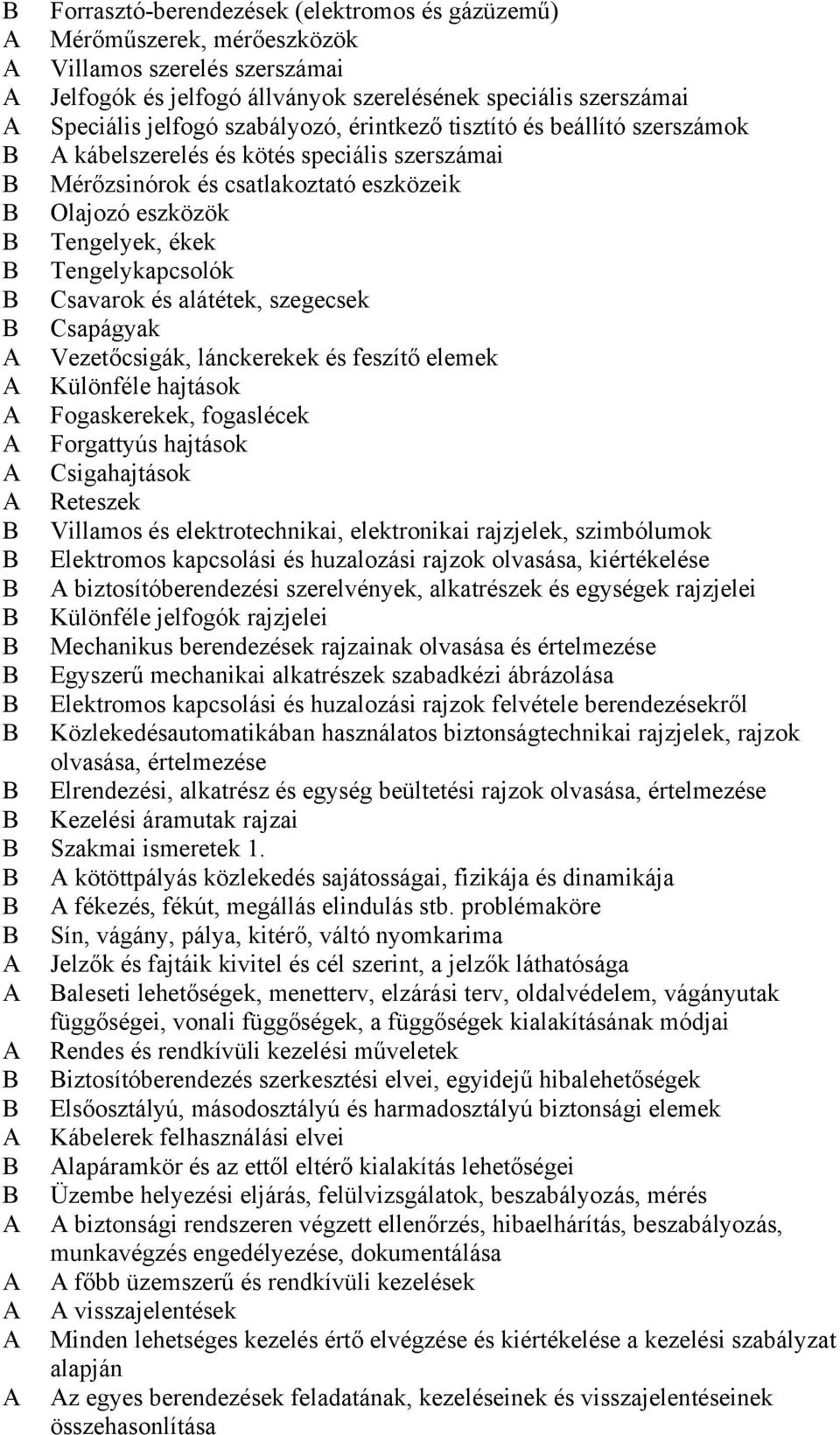 B Forrasztó-berendezések (elektromos és gázüzemű)
A Mérőműszerek, mérőeszközök
A Villamos szerelés szerszámai
A Jelfogók és jelfogó állványok szerelésének speciális szerszámai
A Speciális jelfogó szabályozó, érintkező tisztító és beállító szerszámok
B A kábelszerelés és kötés speciális szerszámai
B Mérőzsinórok és csatlakoztató eszközeik
B Olajozó eszközök
B Tengelyek, ékek
B Tengelykapcsolók
B Csavarok és alátétek, szegecsek
B Csapágyak
A Vezetőcsigák, lánckerekek és feszítő elemek
A Különféle hajtások
A Fogaskerekek, fogaslécek
A Forgattyús hajtások
A Csigahajtások
A Reteszek
B Villamos és elektrotechnikai, elektronikai rajzjelek, szimbólumok
B Elektromos kapcsolási és huzalozási rajzok olvasása, kiértékelése
B A biztosítóberendezési szerelvények, alkatrészek és egységek rajzjelei
B Különféle jelfogók rajzjelei
B Mechanikus berendezések rajzainak olvasása és értelmezése
B Egyszerű mechanikai alkatrészek szabadkézi ábrázolása
B Elektromos kapcsolási és huzalozási rajzok felvétele berendezésekről
B Közlekedésautomatikában használatos biztonságtechnikai rajzjelek, rajzok olvasása, értelmezése
B Elrendezési, alkatrész és egység beültetési rajzok olvasása, értelmezése
B Kezelési áramutak rajzai
B Szakmai ismeretek 1.
B A kötöttpályás közlekedés sajátosságai, fizikája és dinamikája
B A fékezés, fékút, megállás elindulás stb. problémaköre
B Sín, vágány, pálya, kitérő, váltó nyomkarima
A Jelzők és fajtáik kivitel és cél szerint, a jelzők láthatósága
A Baleseti lehetőségek, menetterv, elzárási terv, oldalvédelem, vágányutak függőségei, vonali függőségek, a függőségek kialakításának módjai
A Rendes és rendkívüli kezelési műveletek
B Biztosítóberendezés szerkesztési elvei, egyidejű hibalehetőségek
B Elsőosztályú, másodosztályú és harmadosztályú biztonsági elemek
A Kábelerek felhasználási elvei
B Alapáramkör és az ettől eltérő kialakítás lehetőségei
B Üzembe helyezési eljárás, felülvizsgálatok, beszabályozás, mérés
A A biztonsági rendszeren végzett ellenőrzés, hibaelhárítás, beszabályozás, munkavégzés engedélyezése, dokumentálása
A A főbb üzemszerű és rendkívüli kezelések
A A visszajelentések
A Minden lehetséges kezelés értő elvégzése és kiértékelése a kezelési szabályzat alapján
A Az egyes berendezések feladatának, kezeléseinek és visszajelentéseinek összehasonlítása